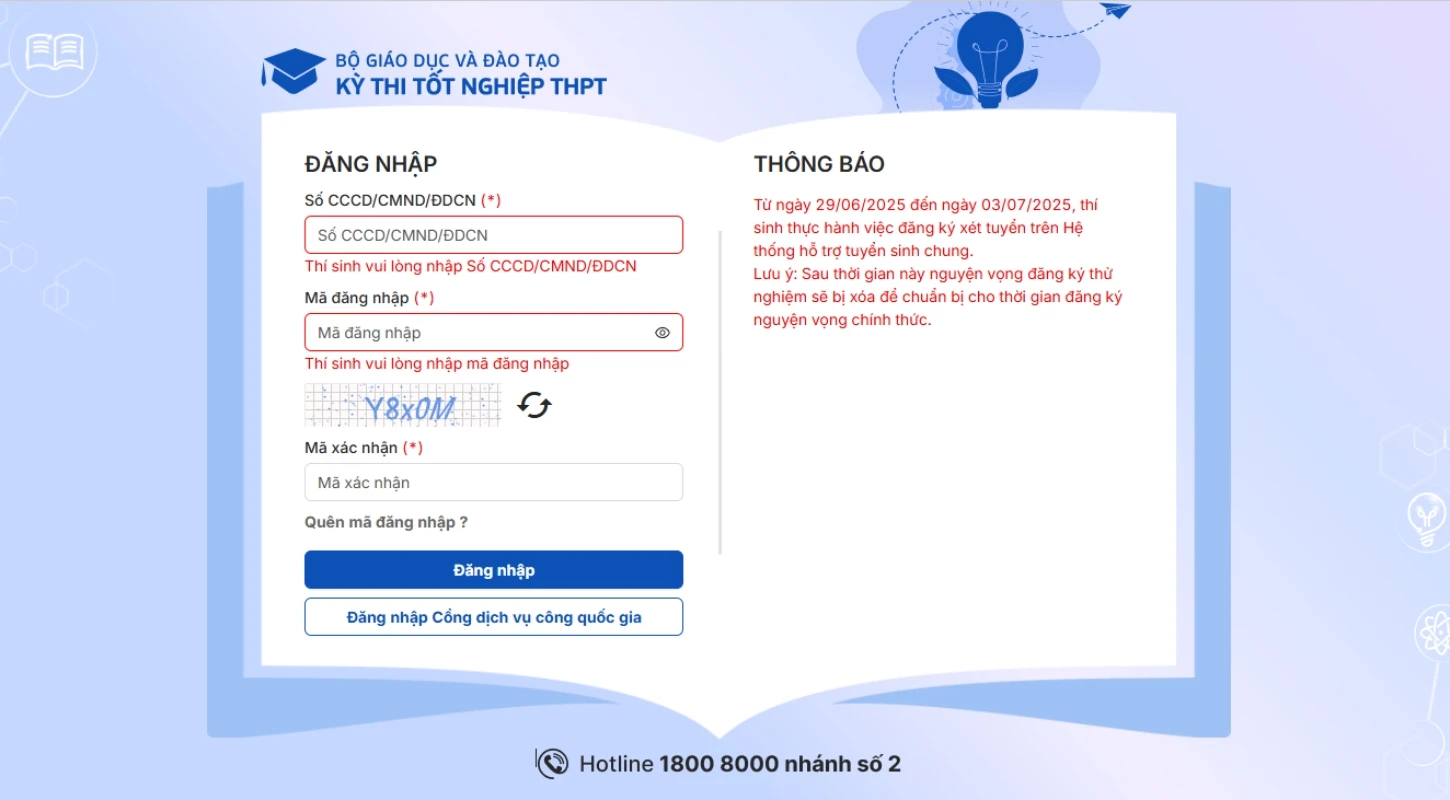 BỘ GIÁO DỤC VÀ ĐÀO TẠO
KỲ THI TỐT NGHIỆP THPT

ĐĂNG NHẬP

Số CCCD/CMND/ĐDCN (*)

Số CCCD/CMND/ĐDCN

Thí sinh vui lòng nhập Số CCCD/CMND/ĐDCN

Mã đăng nhập (*)

Mã đăng nhập

Thí sinh vui lòng nhập mã đăng nhập

Y8x0M

Mã xác nhận (*)

Mã xác nhận

Quên mã đăng nhập ?

Đăng nhập

Đăng nhập Cổng dịch vụ công quốc gia

THÔNG BÁO

Từ ngày 29/06/2025 đến ngày 03/07/2025, thí sinh thực hành việc đăng ký xét tuyển trên Hệ thống hỗ trợ tuyển sinh chung.
Lưu ý: Sau thời gian này nguyện vọng đăng ký thử nghiệm sẽ bị xóa để chuẩn bị cho thời gian đăng ký nguyện vọng chính thức.

Hotline 1800 8000 nhánh số 2